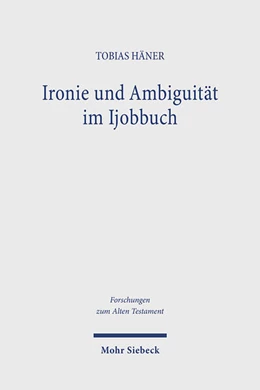 TOBIAS HÄNER

Ironie und Ambiguität im Ijobbuch

Forschungen zum Alten Testament

Mohr Siebeck